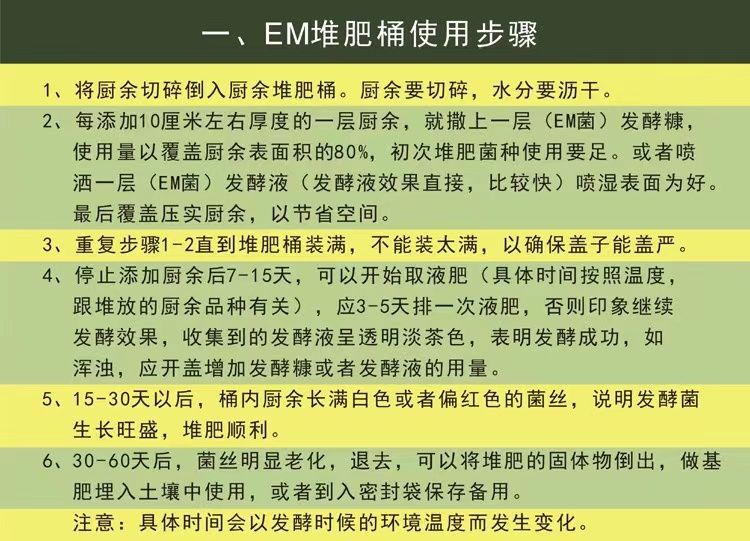 一、EM堆肥桶使用步骤

1、将厨余切碎倒入厨余堆肥桶。厨余要切碎，水分要沥干。

2、每添加10厘米左右厚度的一层厨余，就撒上一层（EM菌）发酵糠，使用量以覆盖厨余表面积的80%，初次堆肥菌种使用要足。或者喷洒一层（EM菌）发酵液（发酵液效果直接，比较快）喷湿表面为好。最后覆盖压实厨余，以节省空间。

3、重复步骤1-2直到堆肥桶装满，不能装太满，以确保盖子能盖严。

4、停止添加厨余后7-15天，可以开始取液肥（具体时间按照温度，跟堆放的厨余品种有关），应3-5天排一次液肥，否则印象继续发酵效果，收集到的发酵液呈透明淡茶色，表明发酵成功，如浑浊，应开盖增加发酵糠或者发酵液的用量。

5、15-30天以后，桶内厨余长满白色或者偏红色的菌丝，说明发酵菌生长旺盛，堆肥顺利。

6、30-60天后，菌丝明显老化，退去，可以将堆肥的固体物倒出，做基肥埋入土壤中使用，或者到入密封袋保存备用。

注意：具体时间会以发酵时候的环境温度而发生变化。